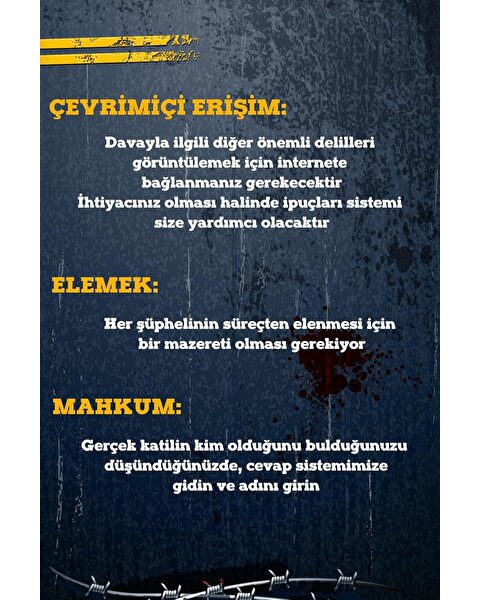 ÇEVRİMİÇİ ERİŞİM:

Davayla ilgili diğer önemli delilleri görüntülemek için internete bağlanmanız gerekecektir
İhtiyacınız olması halinde ipuçları sistemi size yardımcı olacaktır

ELEMEK:

Her şüphelinin süreçten elenmesi için bir mazereti olması gerekiyor

MAHKUM:

Gerçek katilin kim olduğunu bulduğunuzu düşündüğünüzde, cevap sistemimize gidin ve adını girin